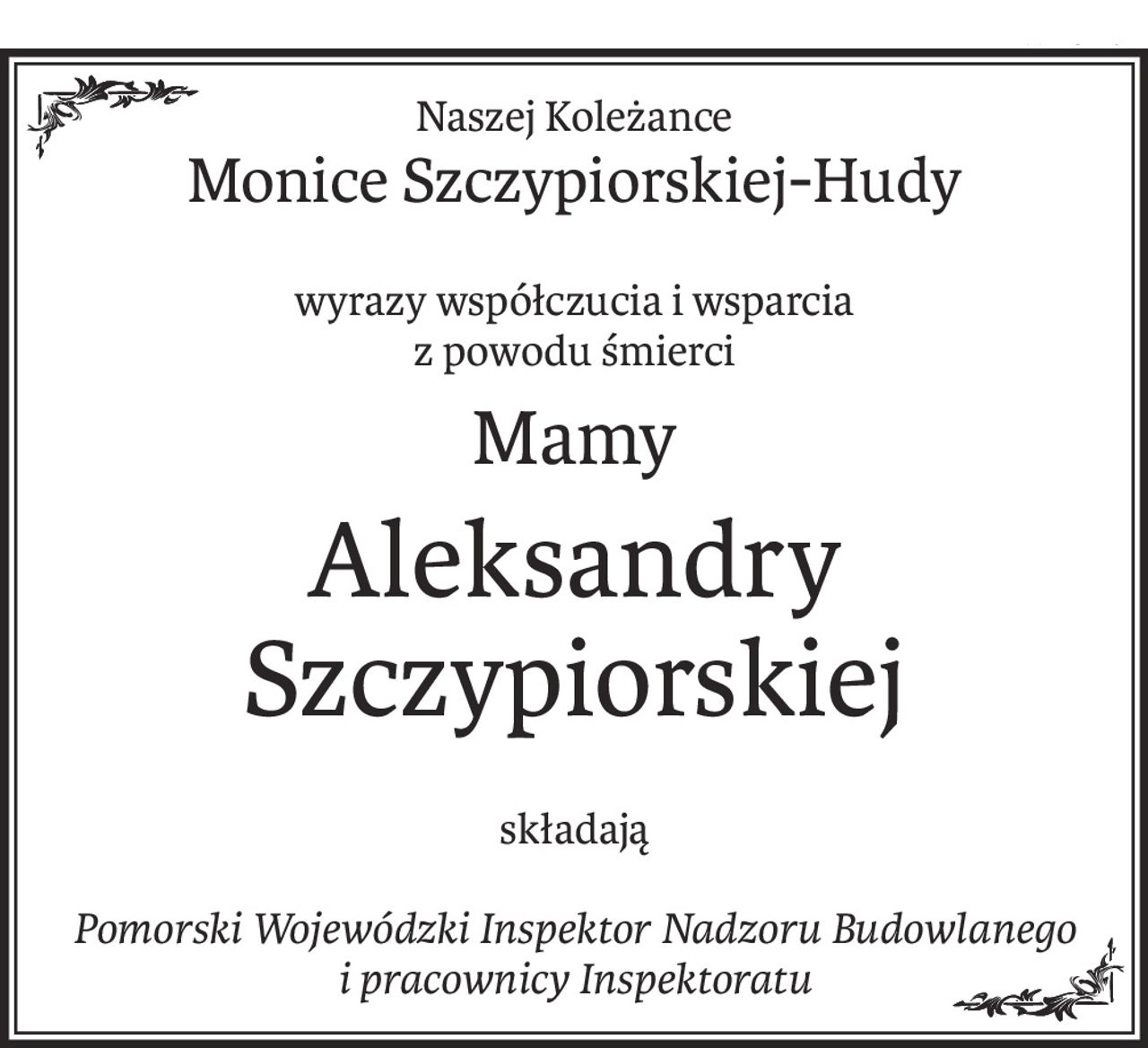 Naszej Koleżance
Monice Szczypiorskiej-Hudy

wyrazy współczucia i wsparcia
z powodu śmierci

Mamy

Aleksandry
Szczypiorskiej

składają

Pomorski Wojewódzki Inspektor Nadzoru Budowlanego
i pracownicy Inspektoratu